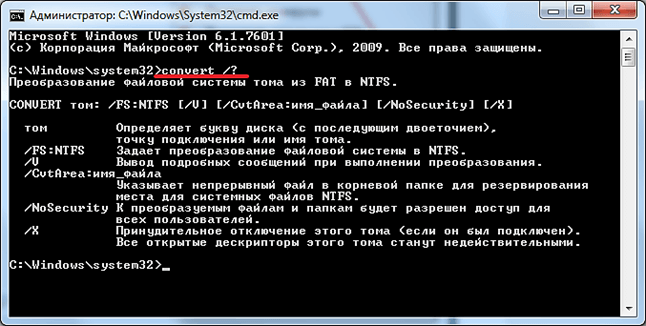 Администратор: C:\Windows\System32\cmd.exe

Microsoft Windows [Version 6.1.7601]
(c) Корпорация Майкрософт (Microsoft Corp.), 2009. Все права защищены.

C:\Windows\system32>convert /?
Преобразование файловой системы тома из FAT в NTFS.

CONVERT том: /FS:NTFS [/V] [/CvtArea:имя_файла] [/NoSecurity] [/X]

том Определяет букву диска (с последующим двоеточием), точку подключения или имя тома.
/FS:NTFS Задает преобразование файловой системы в NTFS.
/V Вывод подробных сообщений при выполнении преобразования.
/CvtArea:имя_файла
Указывает непрерывный файл в корневой папке для резервирования места для системных файлов NTFS.
/NoSecurity К преобразуемым файлам и папкам будет разрешен доступ для всех пользователей.
/X Принудительное отключение этого тома (если он был подключен). Все открытые дескрипторы этого тома станут недействительными.

C:\Windows\system32>_